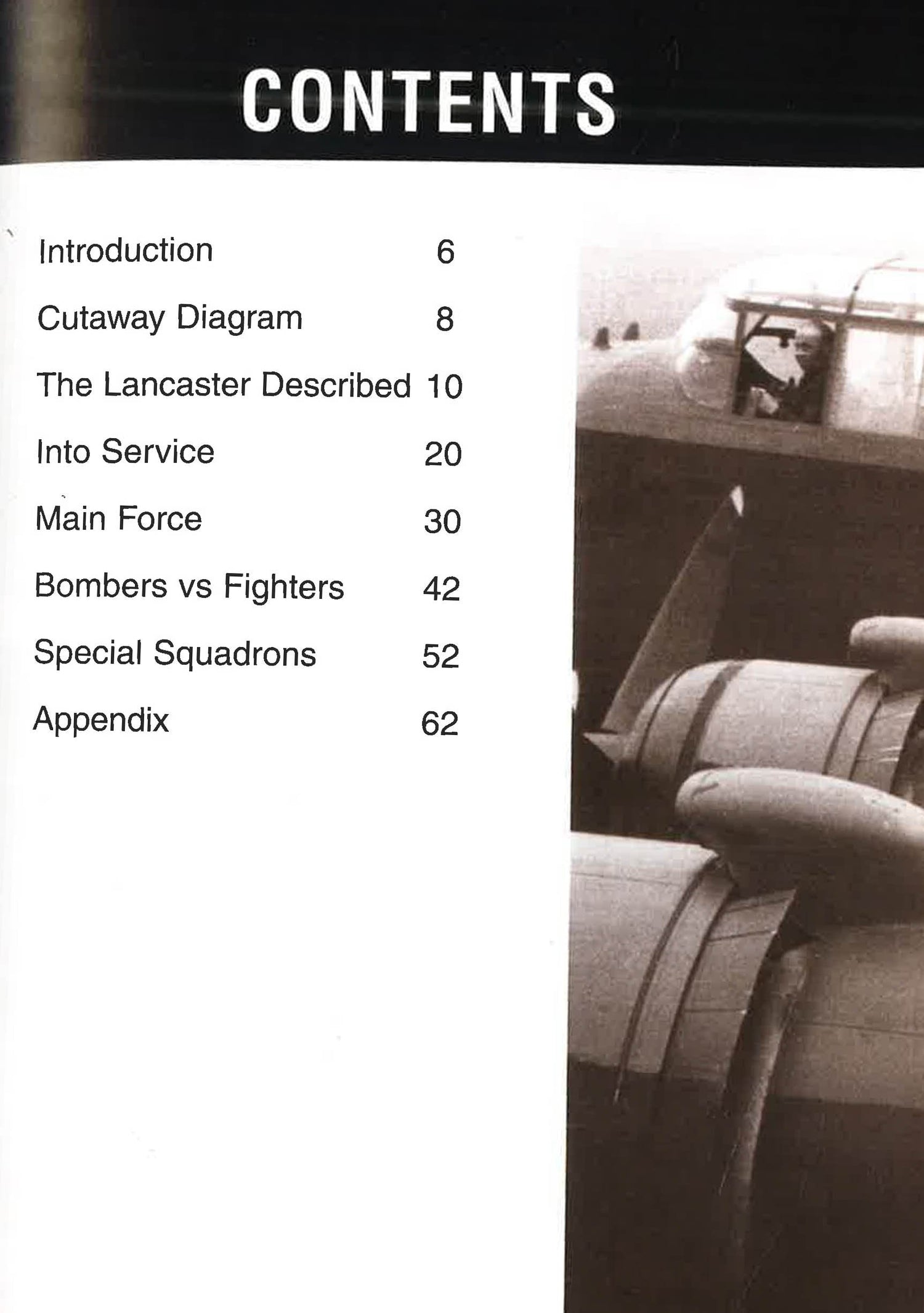 CONTENTS

Introduction 6

Cutaway Diagram 8

The Lancaster Described 10

Into Service 20

Main Force 30

Bombers vs Fighters 42

Special Squadrons 52

Appendix 62